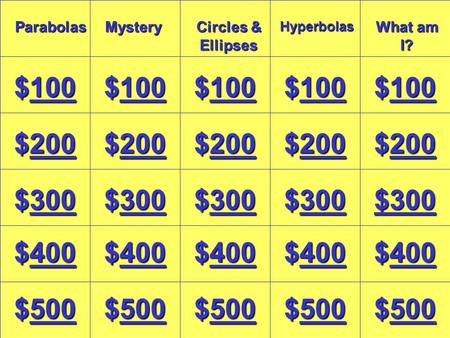 | Parabolas | Mystery | Circles & Ellipses | Hyperbolas | What am I? |
|---|---|---|---|---|
| \$100 | \$100 | \$100 | \$100 | \$100 |
| \$200 | \$200 | \$200 | \$200 | \$200 |
| \$300 | \$300 | \$300 | \$300 | \$300 |
| \$400 | \$400 | \$400 | \$400 | \$400 |
| \$500 | \$500 | \$500 | \$500 | \$500 |